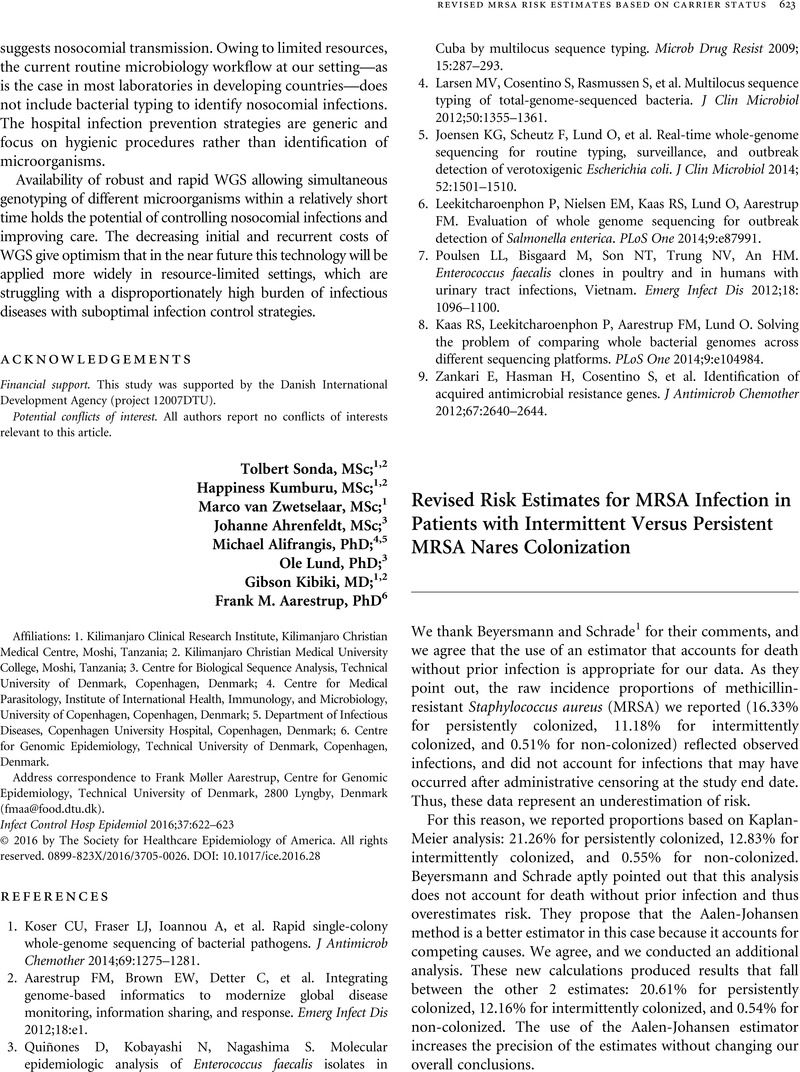 REVISED MRSA RISK ESTIMATES BASED ON CARRIER STATUS 623

suggests nosocomial transmission. Owing to limited resources, the current routine microbiology workflow at our setting—as is the case in most laboratories in developing countries—does not include bacterial typing to identify nosocomial infections. The hospital infection prevention strategies are generic and focus on hygienic procedures rather than identification of microorganisms.

Availability of robust and rapid WGS allowing simultaneous genotyping of different microorganisms within a relatively short time holds the potential of controlling nosocomial infections and improving care. The decreasing initial and recurrent costs of WGS give optimism that in the near future this technology will be applied more widely in resource-limited settings, which are struggling with a disproportionately high burden of infectious diseases with suboptimal infection control strategies.

ACKNOWLEDGEMENTS

Financial support. This study was supported by the Danish International Development Agency (project 12007DTU).

Potential conflicts of interest. All authors report no conflicts of interests relevant to this article.

Tolbert Sonda, MSc;$^{1,2}$
Happiness Kumburu, MSc;$^{1,2}$
Marco van Zwetselaar, MSc;$^{1}$
Johanne Ahrenfeldt, MSc;$^{3}$
Michael Alifrangis, PhD;$^{4,5}$
Ole Lund, PhD;$^{3}$
Gibson Kibiki, MD;$^{1,2}$
Frank M. Aarestrup, PhD$^{6}$

Affiliations: 1. Kilimanjaro Clinical Research Institute, Kilimanjaro Christian Medical Centre, Moshi, Tanzania; 2. Kilimanjaro Christian Medical University College, Moshi, Tanzania; 3. Centre for Biological Sequence Analysis, Technical University of Denmark, Copenhagen, Denmark; 4. Centre for Medical Parasitology, Institute of International Health, Immunology, and Microbiology, University of Copenhagen, Copenhagen, Denmark; 5. Department of Infectious Diseases, Copenhagen University Hospital, Copenhagen, Denmark; 6. Centre for Genomic Epidemiology, Technical University of Denmark, Copenhagen, Denmark.

Address correspondence to Frank Møller Aarestrup, Centre for Genomic Epidemiology, Technical University of Denmark, 2800 Lyngby, Denmark (fmaa@food.dtu.dk).

Infect Control Hosp Epidemiol 2016;37:622–623

© 2016 by The Society for Healthcare Epidemiology of America. All rights reserved. 0899-823X/2016/3705-0026. DOI: 10.1017/ice.2016.28

REFERENCES

1. Koser CU, Fraser LJ, Ioannou A, et al. Rapid single-colony whole-genome sequencing of bacterial pathogens. J Antimicrob Chemother 2014;69:1275–1281.
2. Aarestrup FM, Brown EW, Detter C, et al. Integrating genome-based informatics to modernize global disease monitoring, information sharing, and response. Emerg Infect Dis 2012;18:e1.
3. Quiñones D, Kobayashi N, Nagashima S. Molecular epidemiologic analysis of Enterococcus faecalis isolates in Cuba by multilocus sequence typing. Microb Drug Resist 2009; 15:287–293.
4. Larsen MV, Cosentino S, Rasmussen S, et al. Multilocus sequence typing of total-genome-sequenced bacteria. J Clin Microbiol 2012;50:1355–1361.
5. Joensen KG, Scheutz F, Lund O, et al. Real-time whole-genome sequencing for routine typing, surveillance, and outbreak detection of verotoxigenic Escherichia coli. J Clin Microbiol 2014; 52:1501–1510.
6. Leekitcharoenphon P, Nielsen EM, Kaas RS, Lund O, Aarestrup FM. Evaluation of whole genome sequencing for outbreak detection of Salmonella enterica. PLoS One 2014;9:e87991.
7. Poulsen LL, Bisgaard M, Son NT, Trung NV, An HM. Enterococcus faecalis clones in poultry and in humans with urinary tract infections, Vietnam. Emerg Infect Dis 2012;18: 1096–1100.
8. Kaas RS, Leekitcharoenphon P, Aarestrup FM, Lund O. Solving the problem of comparing whole bacterial genomes across different sequencing platforms. PLoS One 2014;9:e104984.
9. Zankari E, Hasman H, Cosentino S, et al. Identification of acquired antimicrobial resistance genes. J Antimicrob Chemother 2012;67:2640–2644.

Revised Risk Estimates for MRSA Infection in Patients with Intermittent Versus Persistent MRSA Nares Colonization

We thank Beyersmann and Schrade$^{1}$ for their comments, and we agree that the use of an estimator that accounts for death without prior infection is appropriate for our data. As they point out, the raw incidence proportions of methicillin-resistant Staphylococcus aureus (MRSA) we reported (16.33% for persistently colonized, 11.18% for intermittently colonized, and 0.51% for non-colonized) reflected observed infections, and did not account for infections that may have occurred after administrative censoring at the study end date. Thus, these data represent an underestimation of risk.

For this reason, we reported proportions based on Kaplan-Meier analysis: 21.26% for persistently colonized, 12.83% for intermittently colonized, and 0.55% for non-colonized. Beyersmann and Schrade aptly pointed out that this analysis does not account for death without prior infection and thus overestimates risk. They propose that the Aalen-Johansen method is a better estimator in this case because it accounts for competing causes. We agree, and we conducted an additional analysis. These new calculations produced results that fall between the other 2 estimates: 20.61% for persistently colonized, 12.16% for intermittently colonized, and 0.54% for non-colonized. The use of the Aalen-Johansen estimator increases the precision of the estimates without changing our overall conclusions.